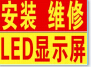 安装 维修

LED显示屏